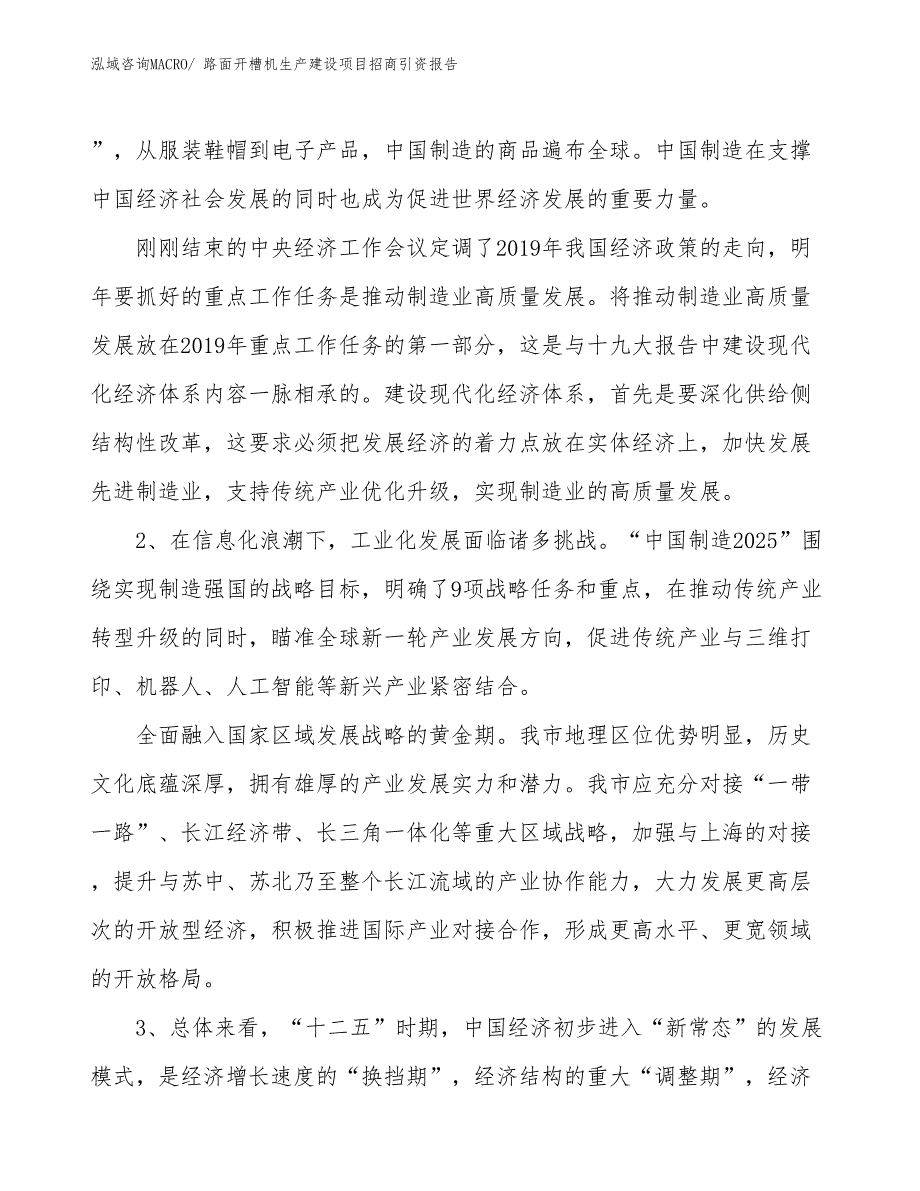 泓域咨询MACRO/ 路面开槽机生产建设项目招商引资报告

”，从服装鞋帽到电子产品，中国制造的商品遍布全球。中国制造在支撑中国经济社会发展的同时也成为促进世界经济发展的重要力量。

刚刚结束的中央经济工作会议定调了2019年我国经济政策的走向，明年要抓好的重点工作任务是推动制造业高质量发展。将推动制造业高质量发展放在2019年重点工作任务的第一部分，这是与十九大报告中建设现代化经济体系内容一脉相承的。建设现代化经济体系，首先是要深化供给侧结构性改革，这要求必须把发展经济的着力点放在实体经济上，加快发展先进制造业，支持传统产业优化升级，实现制造业的高质量发展。

2、在信息化浪潮下，工业化发展面临诸多挑战。“中国制造2025”围绕实现制造强国的战略目标，明确了9项战略任务和重点，在推动传统产业转型升级的同时，瞄准全球新一轮产业发展方向，促进传统产业与三维打印、机器人、人工智能等新兴产业紧密结合。

全面融入国家区域发展战略的黄金期。我市地理区位优势明显，历史文化底蕴深厚，拥有雄厚的产业发展实力和潜力。我市应充分对接“一带一路”、长江经济带、长三角一体化等重大区域战略，加强与上海的对接，提升与苏中、苏北乃至整个长江流域的产业协作能力，大力发展更高层次的开放型经济，积极推进国际产业对接合作，形成更高水平、更宽领域的开放格局。

3、总体来看，“十二五”时期，中国经济初步进入“新常态”的发展模式，是经济增长速度的“换挡期”，经济结构的重大“调整期”，经济